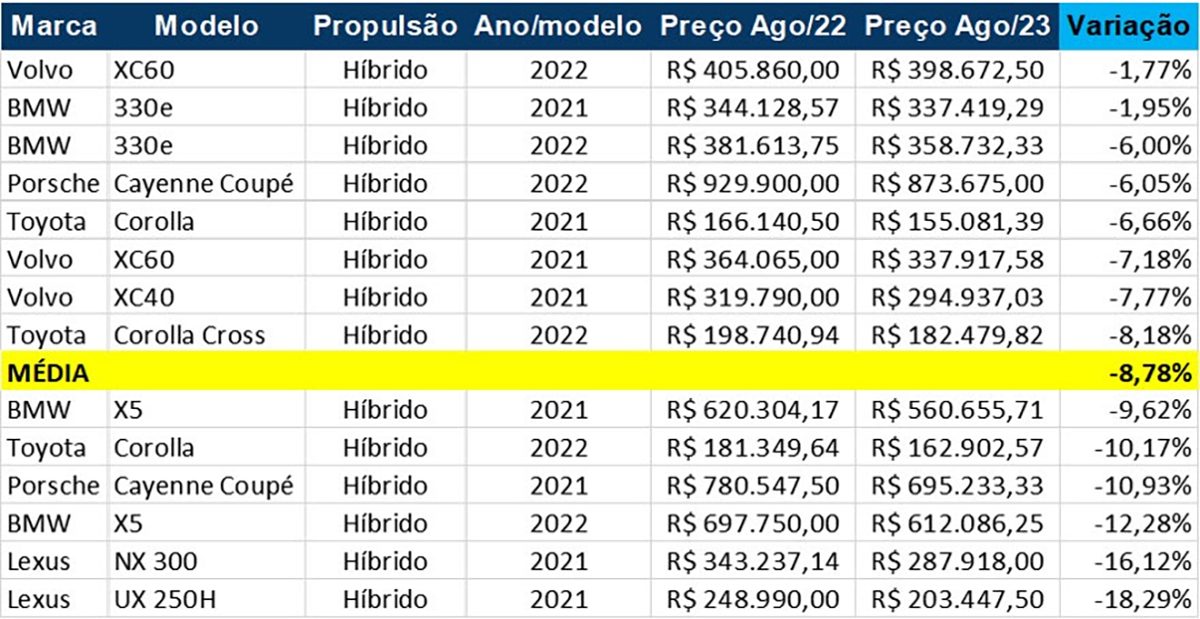 | Marca | Modelo | Propulsão | Ano/modelo | Preço Ago/22 | Preço Ago/23 | Variação |
|---|---|---|---|---|---|---|
| Volvo | XC60 | Híbrido | 2022 | R$ 405.860,00 | R$ 398.672,50 | -1,77% |
| BMW | 330e | Híbrido | 2021 | R$ 344.128,57 | R$ 337.419,29 | -1,95% |
| BMW | 330e | Híbrido | 2022 | R$ 381.613,75 | R$ 358.732,33 | -6,00% |
| Porsche | Cayenne Coupé | Híbrido | 2022 | R$ 929.900,00 | R$ 873.675,00 | -6,05% |
| Toyota | Corolla | Híbrido | 2021 | R$ 166.140,50 | R$ 155.081,39 | -6,66% |
| Volvo | XC60 | Híbrido | 2021 | R$ 364.065,00 | R$ 337.917,58 | -7,18% |
| Volvo | XC40 | Híbrido | 2021 | R$ 319.790,00 | R$ 294.937,03 | -7,77% |
| Toyota | Corolla Cross | Híbrido | 2022 | R$ 198.740,94 | R$ 182.479,82 | -8,18% |
| MÉDIA | | | | | | -8,78% |
| BMW | X5 | Híbrido | 2021 | R$ 620.304,17 | R$ 560.655,71 | -9,62% |
| Toyota | Corolla | Híbrido | 2022 | R$ 181.349,64 | R$ 162.902,57 | -10,17% |
| Porsche | Cayenne Coupé | Híbrido | 2021 | R$ 780.547,50 | R$ 695.233,33 | -10,93% |
| BMW | X5 | Híbrido | 2022 | R$ 697.750,00 | R$ 612.086,25 | -12,28% |
| Lexus | NX 300 | Híbrido | 2021 | R$ 343.237,14 | R$ 287.918,00 | -16,12% |
| Lexus | UX 250H | Híbrido | 2021 | R$ 248.990,00 | R$ 203.447,50 | -18,29% |